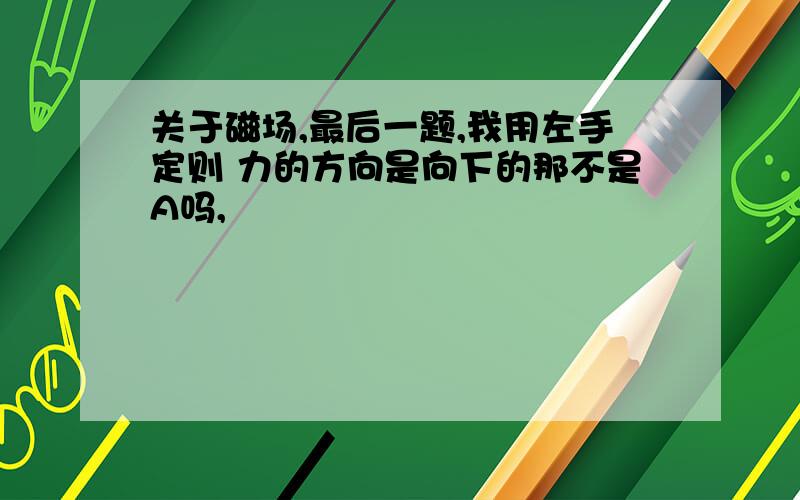 关于磁场,最后一题,我用左手定则 力的方向是向下的那不是A吗,